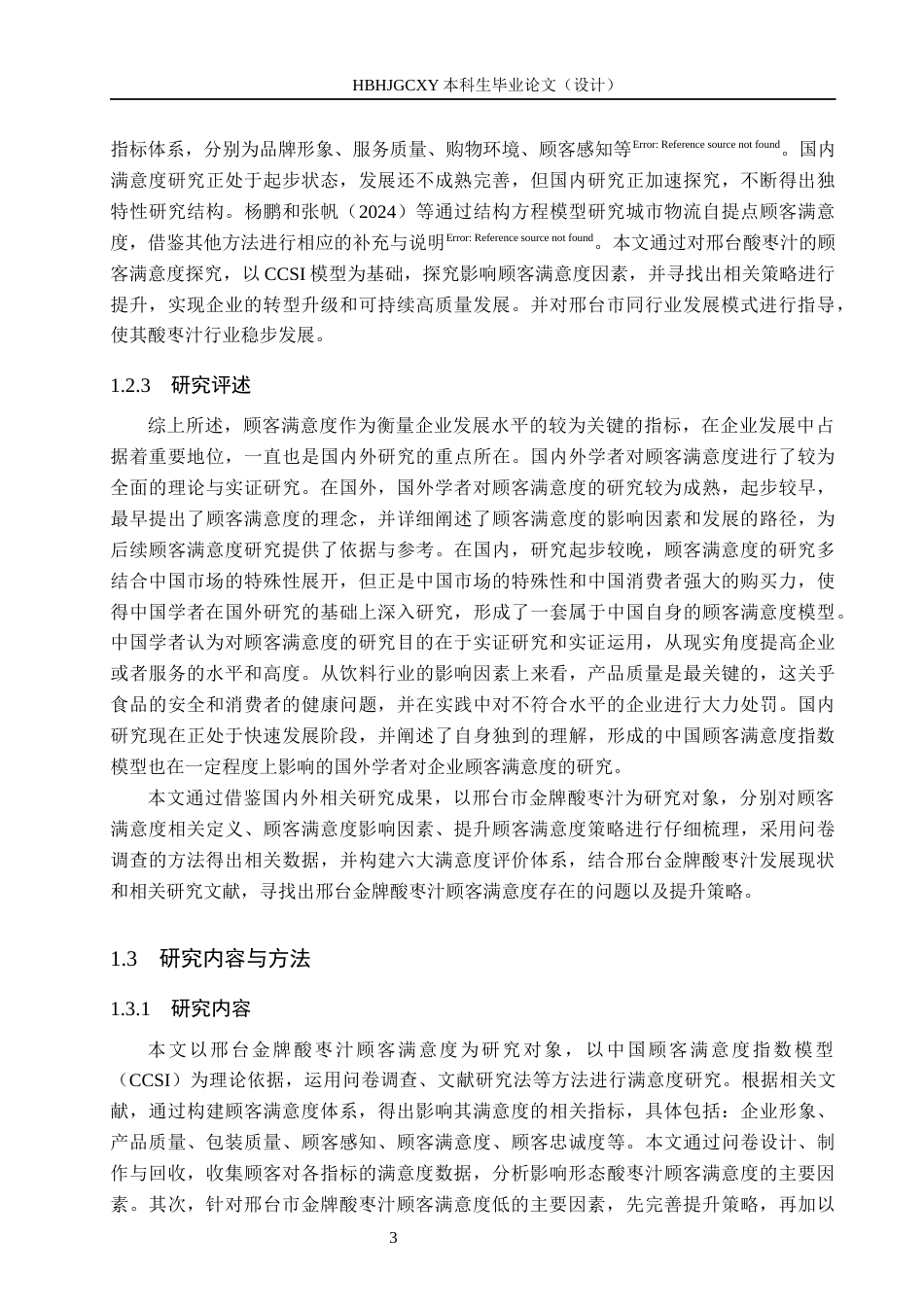 HBHJGCXY 本科生毕业论文（设计）

指标体系，分别为品牌形象、服务质量、购物环境、顾客感知等Error: Reference source not found。国内满意度研究正处于起步状态，发展还不成熟完善，但国内研究正加速探究，不断得出独特性研究结构。杨鹏和张帆（2024）等通过结构方程模型研究城市物流自提点顾客满意度，借鉴其他方法进行相应的补充与说明Error: Reference source not found。本文通过对邢台酸枣汁的顾客满意度探究，以 CCSI 模型为基础，探究影响顾客满意度因素，并寻找出相关策略进行提升，实现企业的转型升级和可持续高质量发展。并对邢台市同行业发展模式进行指导，使其酸枣汁行业稳步发展。

1.2.3 研究评述

综上所述，顾客满意度作为衡量企业发展水平的较为关键的指标，在企业发展中占据着重要地位，一直也是国内外研究的重点所在。国内外学者对顾客满意度进行了较为全面的理论与实证研究。在国外，国外学者对顾客满意度的研究较为成熟，起步较早，最早提出了顾客满意度的理念，并详细阐述了顾客满意度的影响因素和发展的路径，为后续顾客满意度研究提供了依据与参考。在国内，研究起步较晚，顾客满意度的研究多结合中国市场的特殊性展开，但正是中国市场的特殊性和中国消费者强大的购买力，使得中国学者在国外研究的基础上深入研究，形成了一套属于中国自身的顾客满意度模型。中国学者认为对顾客满意度的研究目的在于实证研究和实证运用，从现实角度提高企业或者服务的水平和高度。从饮料行业的影响因素上来看，产品质量是最关键的，这关乎食品的安全和消费者的健康问题，并在实践中对不符合水平的企业进行大力处罚。国内研究现在正处于快速发展阶段，并阐述了自身独到的理解，形成的中国顾客满意度指数模型也在一定程度上影响的国外学者对企业顾客满意度的研究。

本文通过借鉴国内外相关研究成果，以邢台市金牌酸枣汁为研究对象，分别对顾客满意度相关定义、顾客满意度影响因素、提升顾客满意度策略进行仔细梳理，采用问卷调查的方法得出相关数据，并构建六大满意度评价体系，结合邢台金牌酸枣汁发展现状和相关研究文献，寻找出邢台金牌酸枣汁顾客满意度存在的问题以及提升策略。

1.3 研究内容与方法

1.3.1 研究内容

本文以邢台金牌酸枣汁顾客满意度为研究对象，以中国顾客满意度指数模型（CCSI）为理论依据，运用问卷调查、文献研究法等方法进行满意度研究。根据相关文献，通过构建顾客满意度体系，得出影响其满意度的相关指标，具体包括：企业形象、产品质量、包装质量、顾客感知、顾客满意度、顾客忠诚度等。本文通过问卷设计、制作与回收，收集顾客对各指标的满意度数据，分析影响形态酸枣汁顾客满意度的主要因素。其次，针对邢台市金牌酸枣汁顾客满意度低的主要因素，先完善提升策略，再加以

3